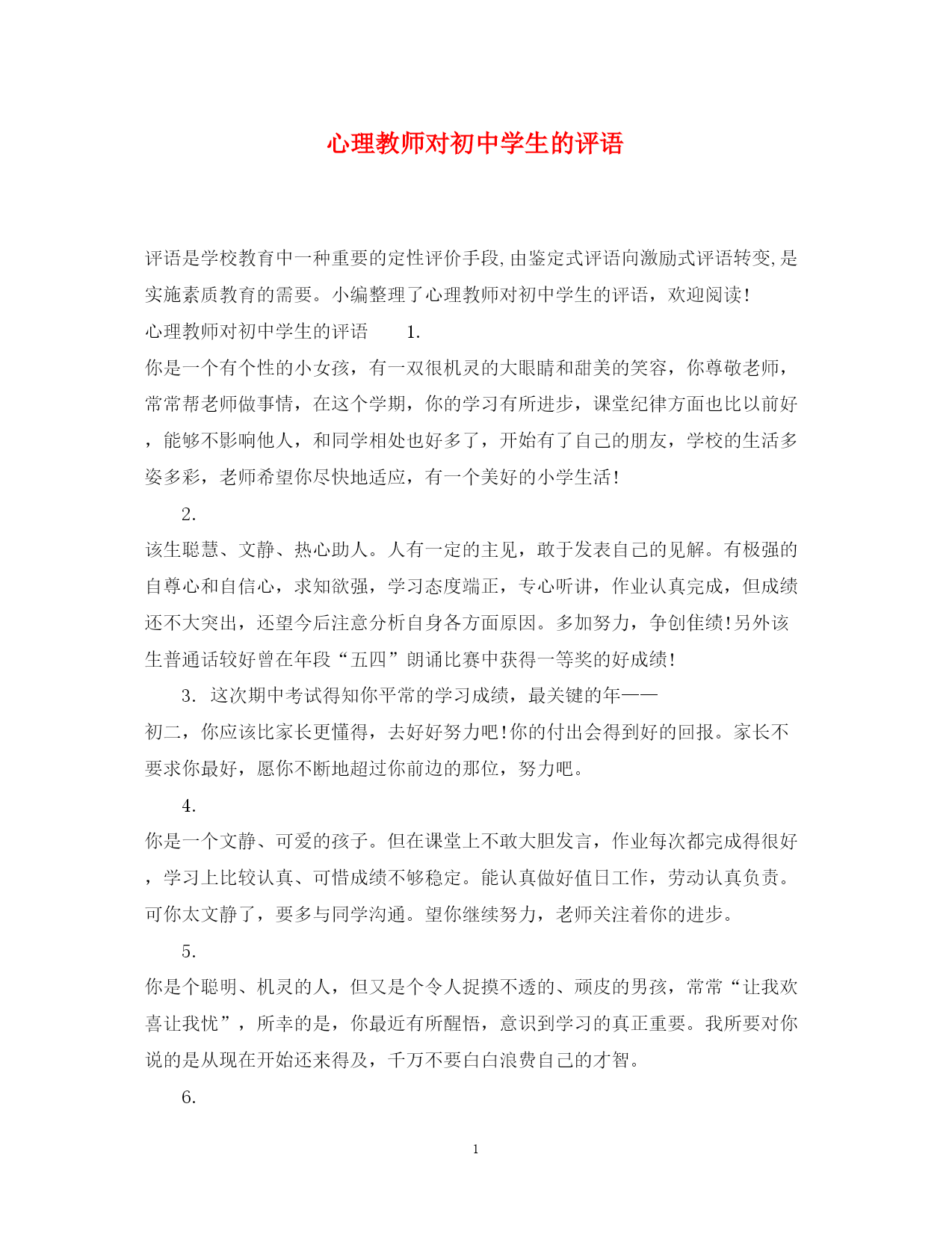 心理教师对初中学生的评语

评语是学校教育中一种重要的定性评价手段,由鉴定式评语向激励式评语转变,是实施素质教育的需要。小编整理了心理教师对初中学生的评语，欢迎阅读!

心理教师对初中学生的评语　　1.

你是一个有个性的小女孩，有一双很机灵的大眼睛和甜美的笑容，你尊敬老师，常常帮老师做事情，在这个学期，你的学习有所进步，课堂纪律方面也比以前好，能够不影响他人，和同学相处也好多了，开始有了自己的朋友，学校的生活多姿多彩，老师希望你尽快地适应，有一个美好的小学生活!

2.

该生聪慧、文静、热心助人。人有一定的主见，敢于发表自己的见解。有极强的自尊心和自信心，求知欲强，学习态度端正，专心听讲，作业认真完成，但成绩还不大突出，还望今后注意分析自身各方面原因。多加努力，争创佳绩!另外该生普通话较好曾在年段“五四”朗诵比赛中获得一等奖的好成绩!

3. 这次期中考试得知你平常的学习成绩，最关键的年——

初二，你应该比家长更懂得，去好好努力吧!你的付出会得到好的回报。家长不要求你最好，愿你不断地超过你前边的那位，努力吧。

4.

你是一个文静、可爱的孩子。但在课堂上不敢大胆发言，作业每次都完成得很好，学习上比较认真、可惜成绩不够稳定。能认真做好值日工作，劳动认真负责。可你太文静了，要多与同学沟通。望你继续努力，老师关注着你的进步。

5.

你是个聪明、机灵的人，但又是个令人捉摸不透的、顽皮的男孩，常常“让我欢喜让我忧”，所幸的是，你最近有所醒悟，意识到学习的真正重要。我所要对你说的是从现在开始还来得及，千万不要白白浪费自己的才智。

6.

1